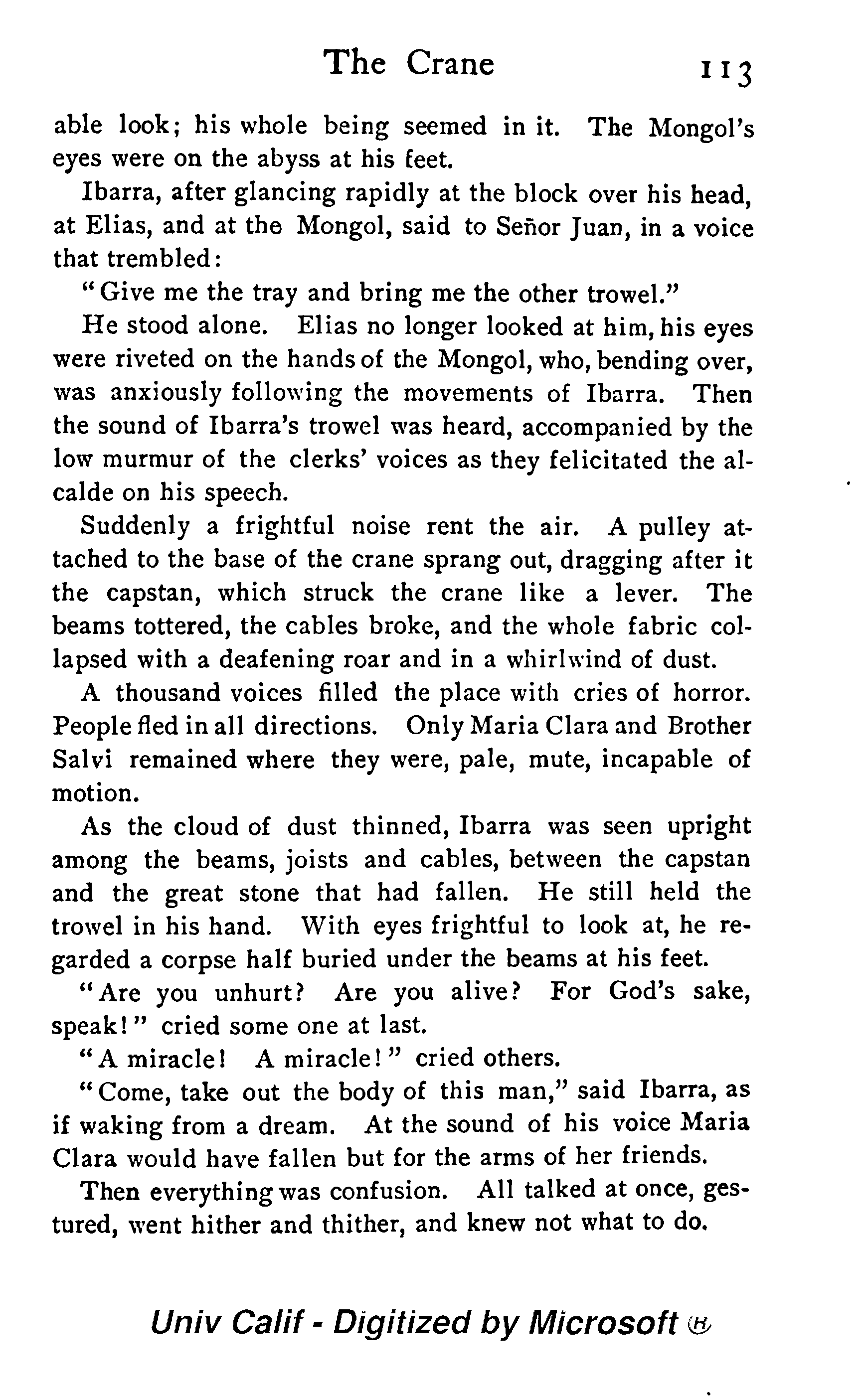 The Crane 113

able look; his whole being seemed in it. The Mongol's eyes were on the abyss at his feet.

Ibarra, after glancing rapidly at the block over his head, at Elias, and at the Mongol, said to Señor Juan, in a voice that trembled:

"Give me the tray and bring me the other trowel."

He stood alone. Elias no longer looked at him, his eyes were riveted on the hands of the Mongol, who, bending over, was anxiously following the movements of Ibarra. Then the sound of Ibarra's trowel was heard, accompanied by the low murmur of the clerks' voices as they felicitated the alcalde on his speech.

Suddenly a frightful noise rent the air. A pulley attached to the base of the crane sprang out, dragging after it the capstan, which struck the crane like a lever. The beams tottered, the cables broke, and the whole fabric collapsed with a deafening roar and in a whirlwind of dust.

A thousand voices filled the place with cries of horror. People fled in all directions. Only Maria Clara and Brother Salvi remained where they were, pale, mute, incapable of motion.

As the cloud of dust thinned, Ibarra was seen upright among the beams, joists and cables, between the capstan and the great stone that had fallen. He still held the trowel in his hand. With eyes frightful to look at, he regarded a corpse half buried under the beams at his feet.

"Are you unhurt? Are you alive? For God's sake, speak!" cried some one at last.

"A miracle! A miracle!" cried others.

"Come, take out the body of this man," said Ibarra, as if waking from a dream. At the sound of his voice Maria Clara would have fallen but for the arms of her friends.

Then everything was confusion. All talked at once, gestured, went hither and thither, and knew not what to do.

Univ Calif - Digitized by Microsoft ®